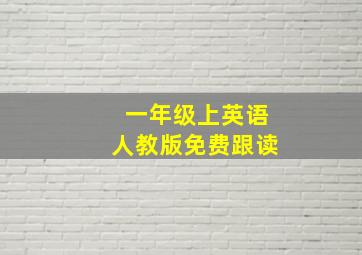 一年级上英语
人教版免费跟读